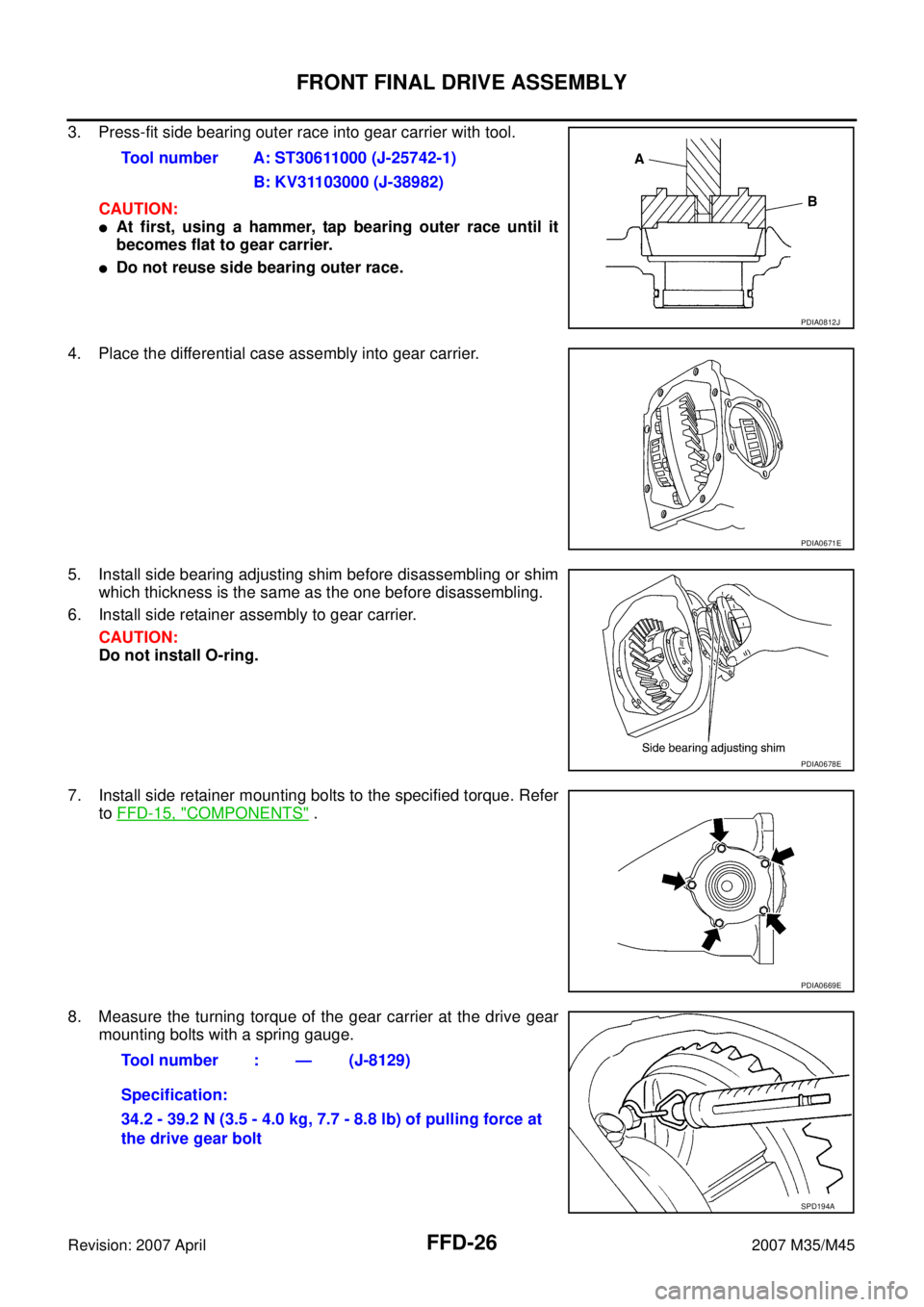 FRONT FINAL DRIVE ASSEMBLY

3. Press-fit side bearing outer race into gear carrier with tool.

Tool number A: ST30611000 (J-25742-1)
B: KV31103000 (J-38982)

CAUTION:
● At first, using a hammer, tap bearing outer race until it becomes flat to gear carrier.
● Do not reuse side bearing outer race.

A
B
PDIA0812J

4. Place the differential case assembly into gear carrier.

PDIA0671E

5. Install side bearing adjusting shim before disassembling or shim which thickness is the same as the one before disassembling.
6. Install side retainer assembly to gear carrier.
CAUTION:
Do not install O-ring.

Side bearing adjusting shim
PDIA0678E

7. Install side retainer mounting bolts to the specified torque. Refer to FFD-15, "COMPONENTS" .

PDIA0669E

8. Measure the turning torque of the gear carrier at the drive gear mounting bolts with a spring gauge.

Tool number : — (J-8129)

Specification:
34.2 - 39.2 N (3.5 - 4.0 kg, 7.7 - 8.8 lb) of pulling force at the drive gear bolt

SPD194A

Revision: 2007 April
FFD-26
2007 M35/M45
carmanualsonline.info